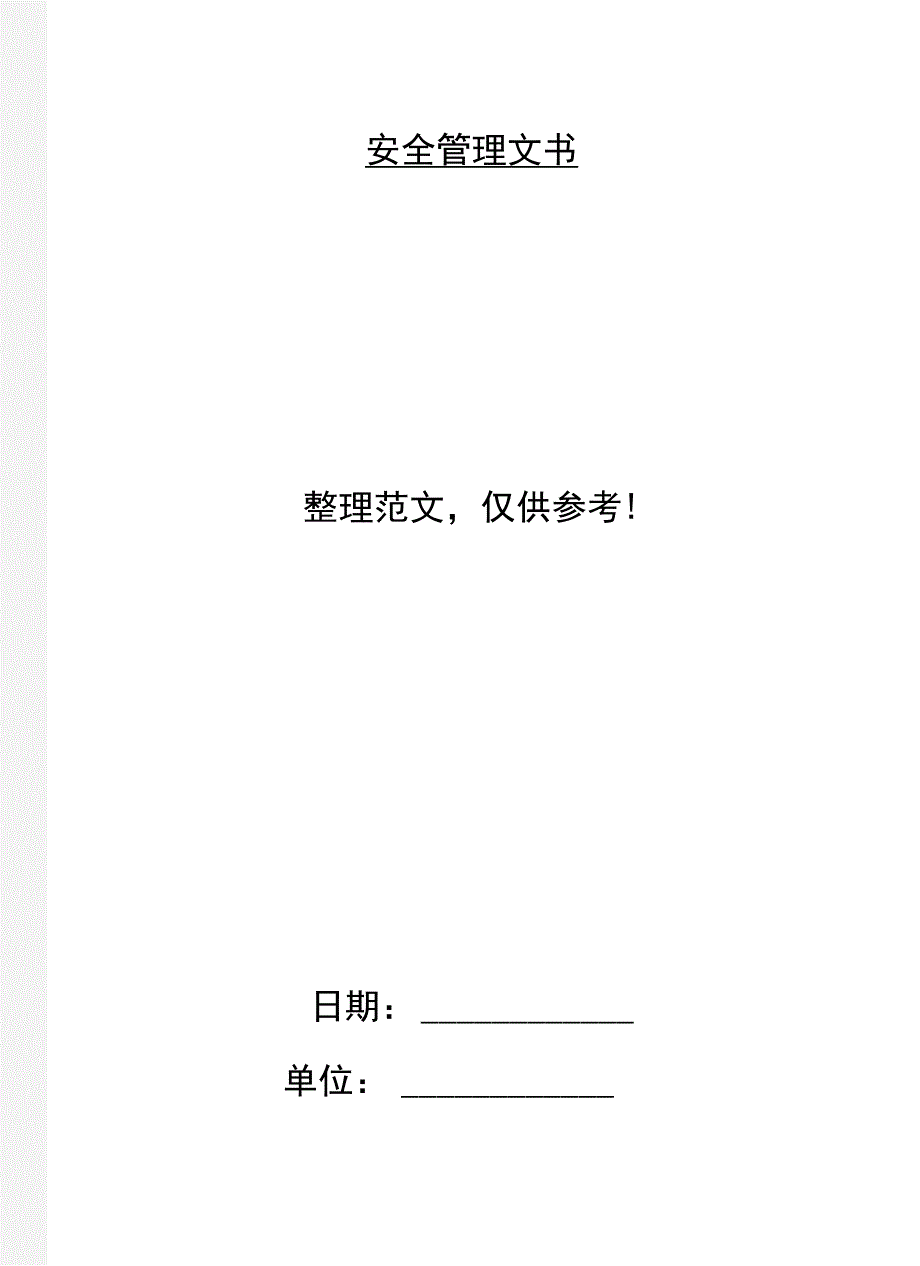 安全管理文书

整理范文，仅供参考！

日期：____________

单位：____________